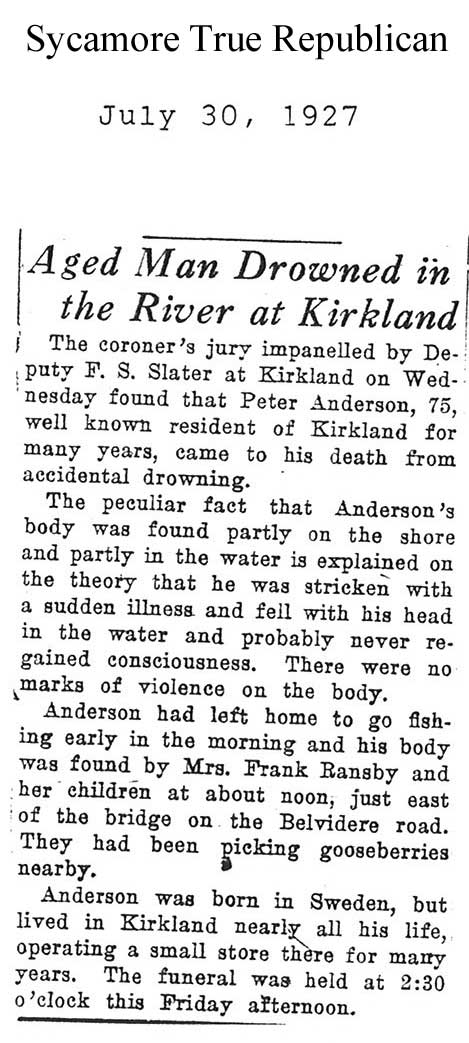 Sycamore True Republican

July 30, 1927

Aged Man Drowned in the River at Kirkland

The coroner's jury impanelled by Deputy F. S. Slater at Kirkland on Wednesday found that Peter Anderson, 75, well known resident of Kirkland for many years, came to his death from accidental drowning.

The peculiar fact that Anderson's body was found partly on the shore and partly in the water is explained on the theory that he was stricken with a sudden illness and fell with his head in the water and probably never regained consciousness. There were no marks of violence on the body.

Anderson had left home to go fishing early in the morning and his body was found by Mrs. Frank Ransby and her children at about noon, just east of the bridge on the Belvidere road. They had been picking gooseberries nearby.

Anderson was born in Sweden, but lived in Kirkland nearly all his life, operating a small store there for many years. The funeral was held at 2:30 o'clock this Friday afternoon.